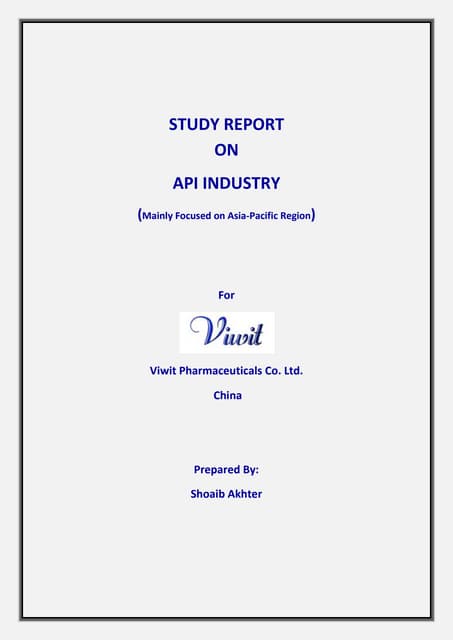 STUDY REPORT
ON
API INDUSTRY

(Mainly Focused on Asia-Pacific Region)

For

Viwit

Viwit Pharmaceuticals Co. Ltd.

China

Prepared By:

Shoaib Akhter